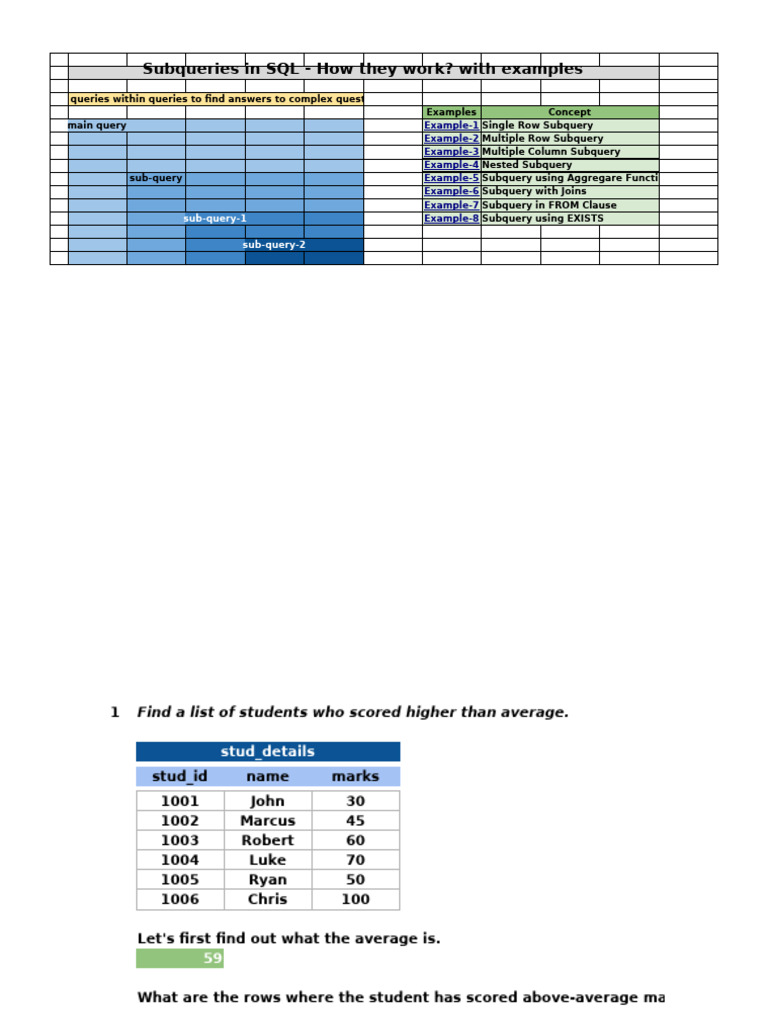 Subqueries in SQL - How they work? with examples

queries within queries to find answers to complex quest

main query

sub-query

sub-query-1

sub-query-2

| Examples | Concept |
|---|---|
| Example-1 | Single Row Subquery |
| Example-2 | Multiple Row Subquery |
| Example-3 | Multiple Column Subquery |
| Example-4 | Nested Subquery |
| Example-5 | Subquery using Aggregare Functi |
| Example-6 | Subquery with Joins |
| Example-7 | Subquery in FROM Clause |
| Example-8 | Subquery using EXISTS |

1 Find a list of students who scored higher than average.

stud_details

| stud_id | name | marks |
|---|---|---|
| 1001 | John | 30 |
| 1002 | Marcus | 45 |
| 1003 | Robert | 60 |
| 1004 | Luke | 70 |
| 1005 | Ryan | 50 |
| 1006 | Chris | 100 |

Let's first find out what the average is.

59

What are the rows where the student has scored above-average ma